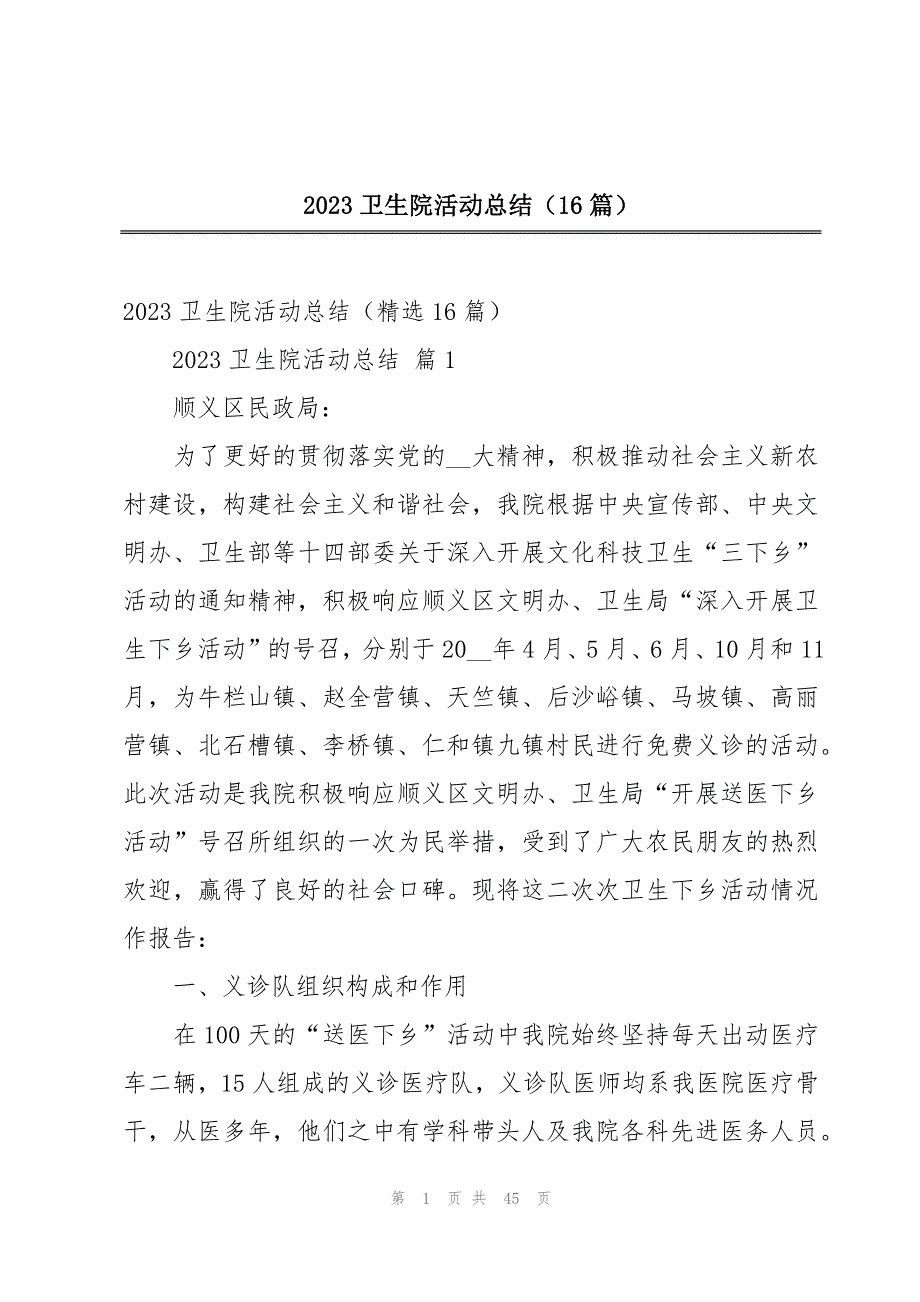 2023 卫生院活动总结（16 篇）

2023 卫生院活动总结（精选 16 篇）

2023 卫生院活动总结 篇 1

顺义区民政局：

为了更好的贯彻落实党的__大精神，积极推动社会主义新农村建设，构建社会主义和谐社会，我院根据中央宣传部、中央文明办、卫生部等十四部委关于深入开展文化科技卫生“三下乡”活动的通知精神，积极响应顺义区文明办、卫生局“深入开展卫生下乡活动”的号召，分别于 20__年 4 月、5 月、6 月、10 月和 11 月，为牛栏山镇、赵全营镇、天竺镇、后沙峪镇、马坡镇、高丽营镇、北石槽镇、李桥镇、仁和镇九镇村民进行免费义诊的活动。此次活动是我院积极响应顺义区文明办、卫生局“开展送医下乡活动”号召所组织的一次为民举措，受到了广大农民朋友的热烈欢迎，赢得了良好的社会口碑。现将这二次次卫生下乡活动情况作报告：

一、义诊队组织构成和作用

在 100 天的“送医下乡”活动中我院始终坚持每天出动医疗车二辆，15 人组成的义诊医疗队，义诊队医师均系我医院医疗骨干，从医多年，他们之中有学科带头人及我院各科先进医务人员。

第 1 页 共 45 页